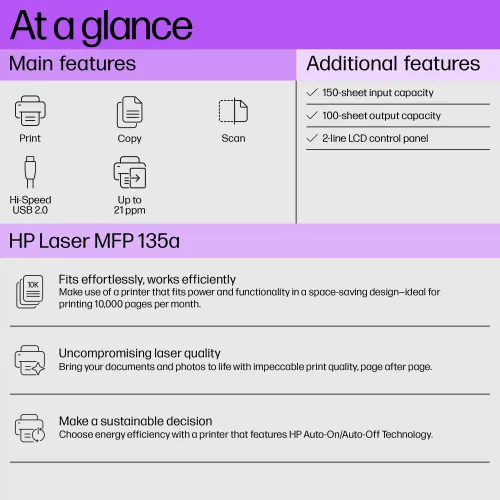 At a glance

Main features

Print

Copy

Scan

Hi-Speed USB 2.0

Up to 21 ppm

Additional features

150-sheet input capacity

100-sheet output capacity

2-line LCD control panel

HP Laser MFP 135a

10K

Fits effortlessly, works efficiently
Make use of a printer that fits power and functionality in a space-saving design—ideal for printing 10,000 pages per month.

Uncompromising laser quality
Bring your documents and photos to life with impeccable print quality, page after page.

Make a sustainable decision
Choose energy efficiency with a printer that features HP Auto-On/Auto-Off Technology.